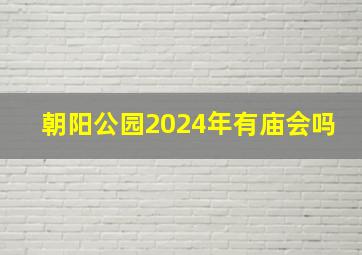 朝阳公园2024年有庙会吗